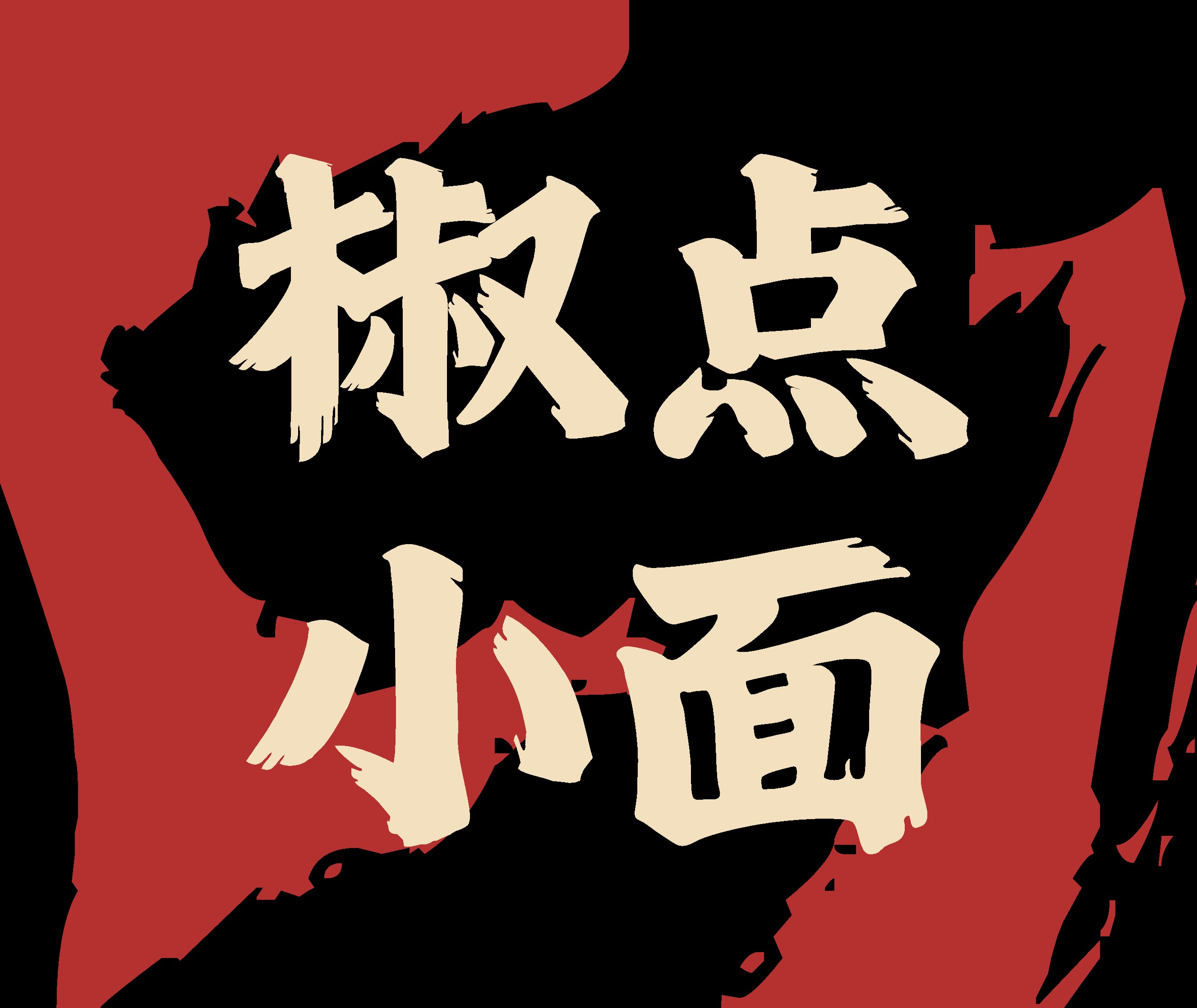 椒点
小面